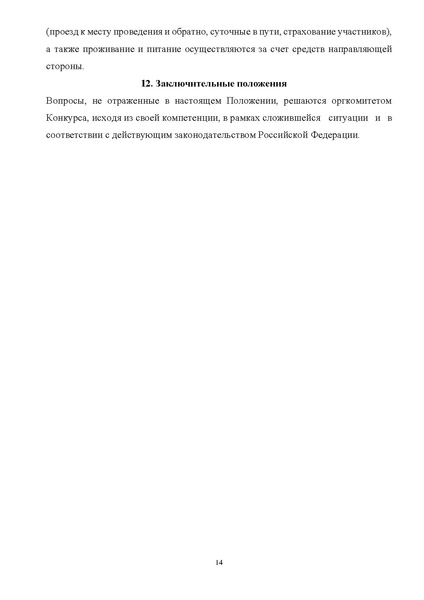 (проезд к месту проведения и обратно, суточные в пути, страхование участников), а также проживание и питание осуществляются за счет средств направляющей стороны.

12. Заключительные положения

Вопросы, не отраженные в настоящем Положении, решаются оргкомитетом Конкурса, исходя из своей компетенции, в рамках сложившейся ситуации и в соответствии с действующим законодательством Российской Федерации.

14